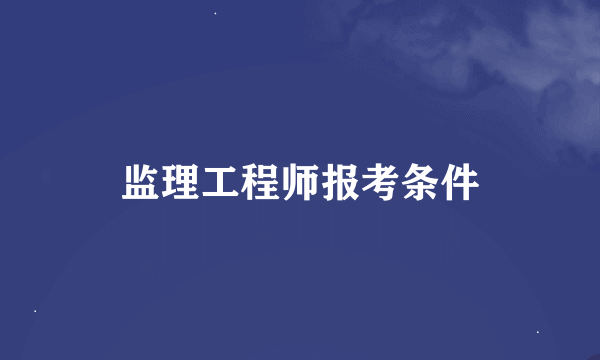 监理工程师报考条件